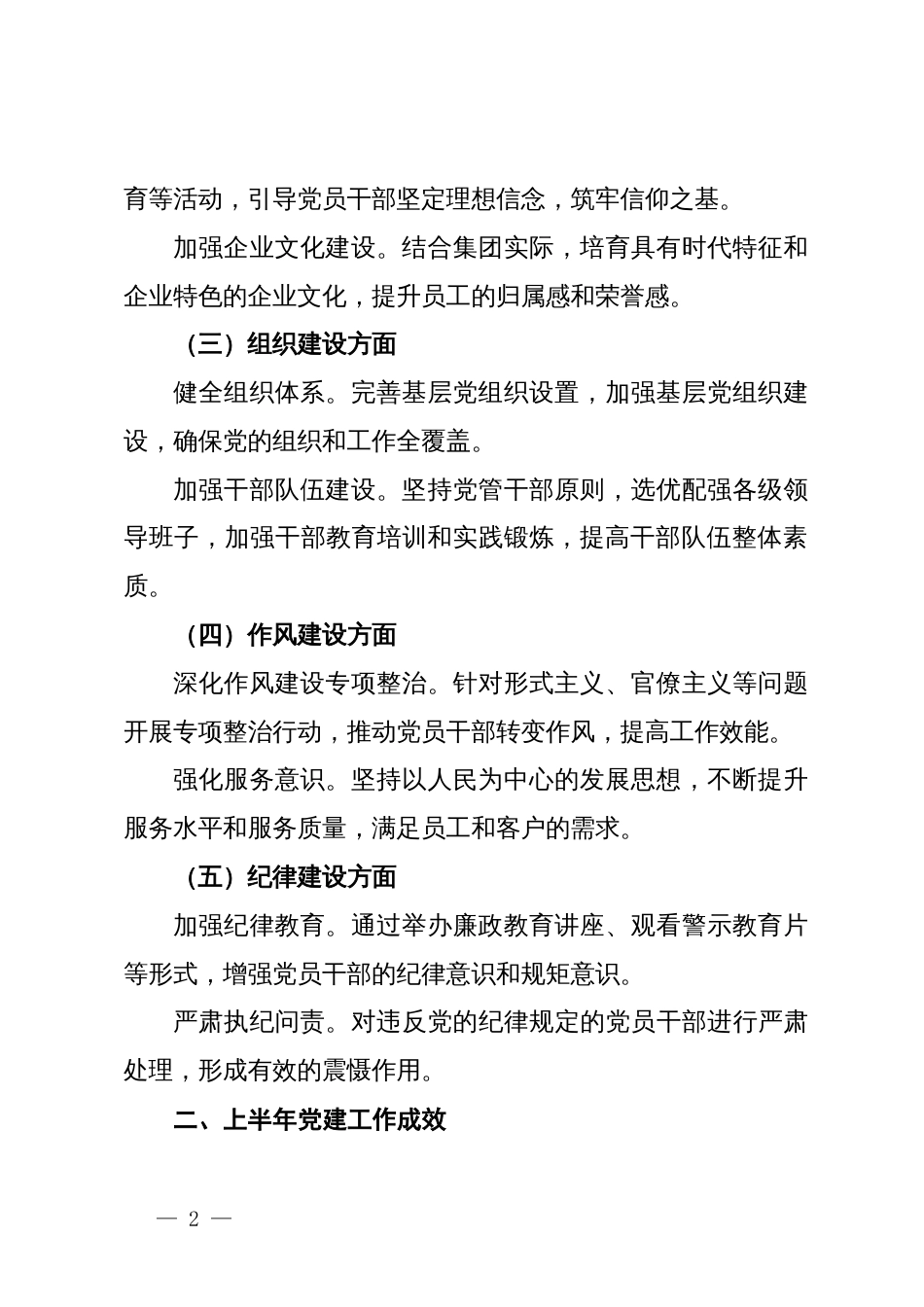 育等活动，引导党员干部坚定理想信念，筑牢信仰之基。

加强企业文化建设。结合集团实际，培育具有时代特征和企业特色的企业文化，提升员工的归属感和荣誉感。

（三）组织建设方面

健全组织体系。完善基层党组织设置，加强基层党组织建设，确保党的组织和工作全覆盖。

加强干部队伍建设。坚持党管干部原则，选优配强各级领导班子，加强干部教育培训和实践锻炼，提高干部队伍整体素质。

（四）作风建设方面

深化作风建设专项整治。针对形式主义、官僚主义等问题开展专项整治行动，推动党员干部转变作风，提高工作效能。

强化服务意识。坚持以人民为中心的发展思想，不断提升服务水平和服务质量，满足员工和客户的需求。

（五）纪律建设方面

加强纪律教育。通过举办廉政教育讲座、观看警示教育片等形式，增强党员干部的纪律意识和规矩意识。

严肃执纪问责。对违反党的纪律规定的党员干部进行严肃处理，形成有效的震慑作用。

二、上半年党建工作成效

— 2 —